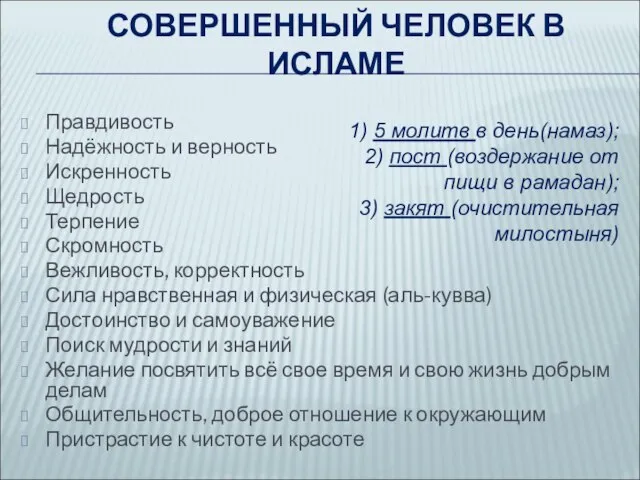 СОВЕРШЕННЫЙ ЧЕЛОВЕК В ИСЛАМЕ

Правдивость
Надёжность и верность
Искренность
Щедрость
Терпение
Скромность
Вежливость, корректность
Сила нравственная и физическая (аль-кувва)
Достоинство и самоуважение
Поиск мудрости и знаний
Желание посвятить всё свое время и свою жизнь добрым делам
Общительность, доброе отношение к окружающим
Пристрастие к чистоте и красоте

1) 5 молитв в день(намаз);
2) пост (воздержание от пищи в рамадан);
3) закят (очистительная милостыня)